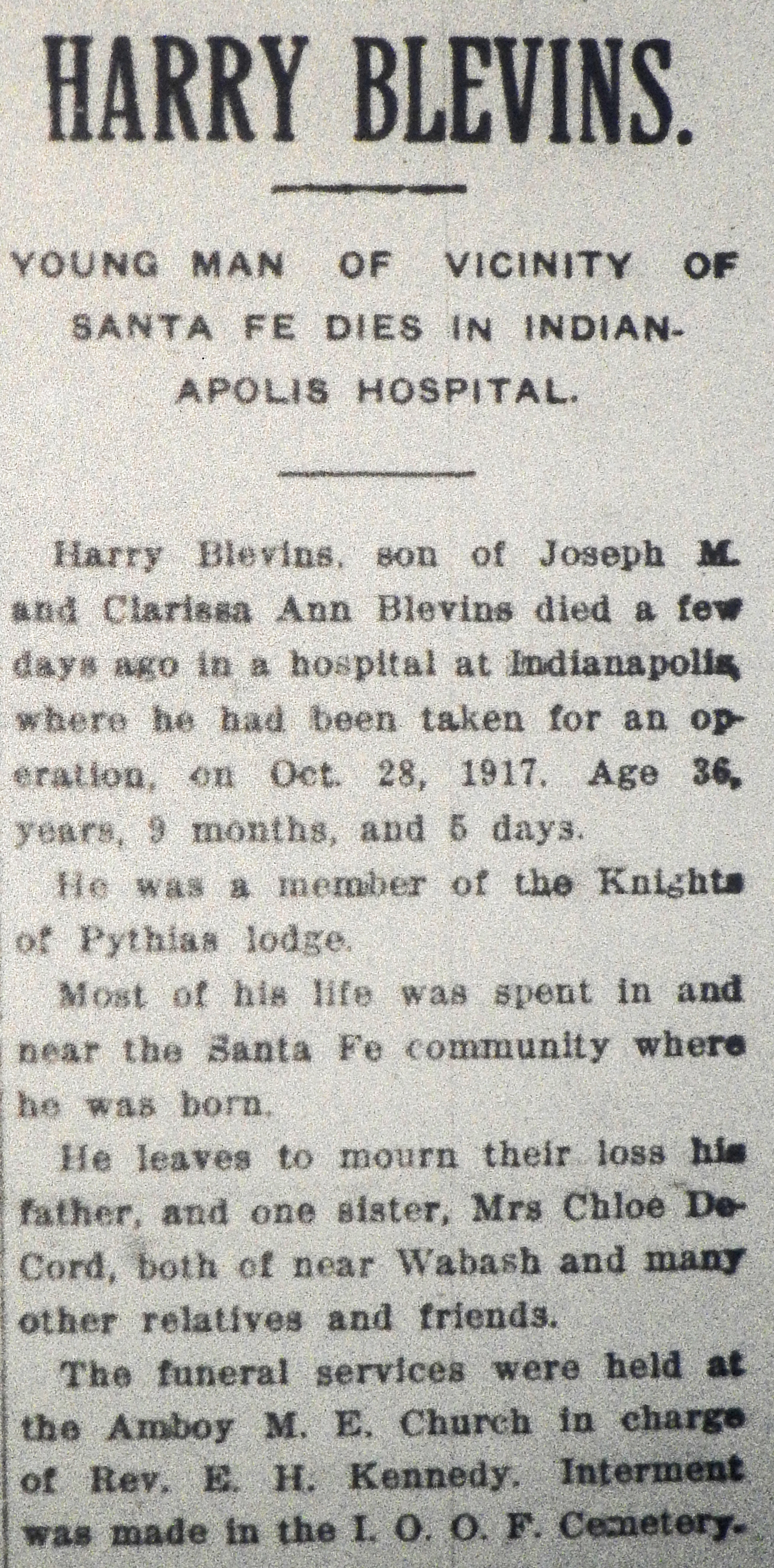 HARRY BLEVINS.

YOUNG MAN OF VICINITY OF SANTA FE DIES IN INDIANAPOLIS HOSPITAL.

Harry Blevins, son of Joseph M. and Clarissa Ann Blevins died a few days ago in a hospital at Indianapolis, where he had been taken for an operation, on Oct. 28, 1917. Age 36, years, 9 months, and 5 days.

He was a member of the Knights of Pythias lodge.

Most of his life was spent in and near the Santa Fe community where he was born.

He leaves to mourn their loss his father, and one sister, Mrs Chloe DeCord, both of near Wabash and many other relatives and friends.

The funeral services were held at the Amboy M. E. Church in charge of Rev. E. H. Kennedy. Interment was made in the I. O. O. F. Cemetery.